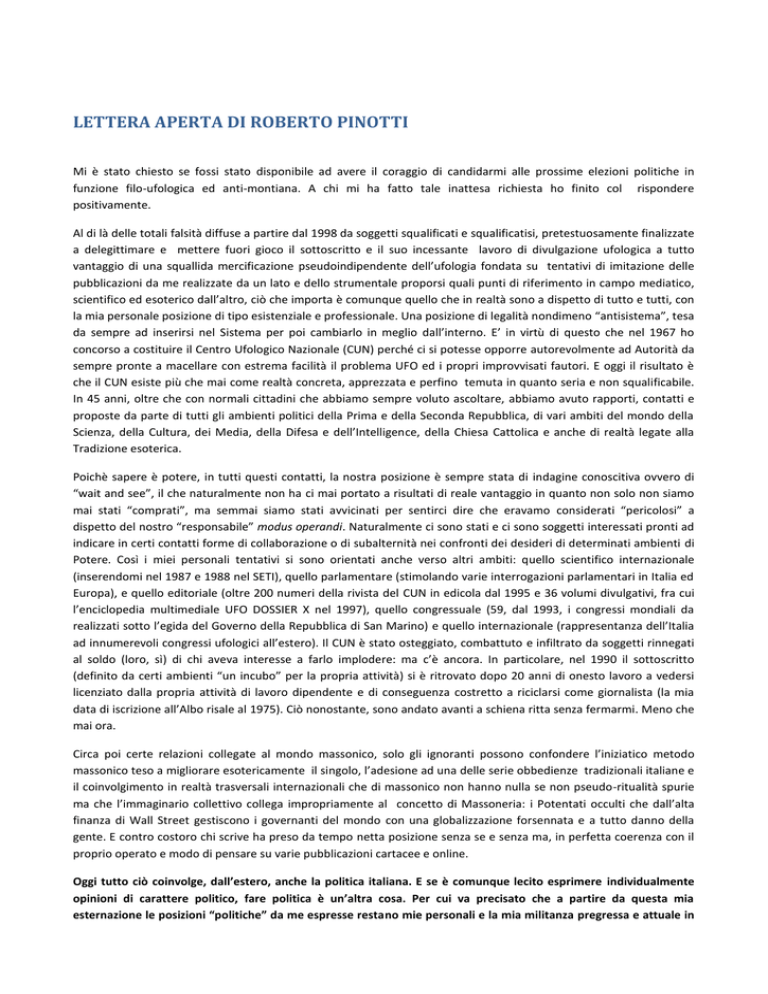 LETTERA APERTA DI ROBERTO PINOTTI

Mi è stato chiesto se fossi stato disponibile ad avere il coraggio di candidarmi alle prossime elezioni politiche in funzione filo-ufologica ed anti-montiana. A chi mi ha fatto tale inattesa richiesta ho finito col rispondere positivamente.

Al di là delle totali falsità diffuse a partire dal 1998 da soggetti squalificati e squalificatisi, pretestuosamente finalizzate a delegittimare e mettere fuori gioco il sottoscritto e il suo incessante lavoro di divulgazione ufologica a tutto vantaggio di una squallida mercificazione pseudoindipendente dell'ufologia fondata su tentativi di imitazione delle pubblicazioni da me realizzate da un lato e dello strumentale proporsi quali punti di riferimento in campo mediatico, scientifico ed esoterico dall'altro, ciò che importa è comunque quello che in realtà sono a dispetto di tutto e tutti, con la mia personale posizione di tipo esistenziale e professionale. Una posizione di legalità nondimeno "antisistema", tesa da sempre ad inserirsi nel Sistema per poi cambiarlo in meglio dall'interno. E' in virtù di questo che nel 1967 ho concorso a costituire il Centro Ufologico Nazionale (CUN) perché ci si potesse opporre autorevolmente ad Autorità da sempre pronte a macellare con estrema facilità il problema UFO ed i propri improvvisati fautori. E oggi il risultato è che il CUN esiste più che mai come realtà concreta, apprezzata e perfino temuta in quanto seria e non squalificabile. In 45 anni, oltre che con normali cittadini che abbiamo sempre voluto ascoltare, abbiamo avuto rapporti, contatti e proposte da parte di tutti gli ambienti politici della Prima e della Seconda Repubblica, di vari ambiti del mondo della Scienza, della Cultura, dei Media, della Difesa e dell'Intelligence, della Chiesa Cattolica e anche di realtà legate alla Tradizione esoterica.

Poichè sapere è potere, in tutti questi contatti, la nostra posizione è sempre stata di indagine conoscitiva ovvero di "wait and see", il che naturalmente non ha ci mai portato a risultati di reale vantaggio in quanto non solo non siamo mai stati "comprati", ma semmai siamo stati avvicinati per sentirci dire che eravamo considerati "pericolosi" a dispetto del nostro "responsabile" modus operandi. Naturalmente ci sono stati e ci sono soggetti interessati pronti ad indicare in certi contatti forme di collaborazione o di subalternità nei confronti dei desideri di determinati ambienti di Potere. Così i miei personali tentativi si sono orientati anche verso altri ambiti: quello scientifico internazionale (inserendomi nel 1987 e 1988 nel SETI), quello parlamentare (stimolando varie interrogazioni parlamentari in Italia ed Europa), e quello editoriale (oltre 200 numeri della rivista del CUN in edicola dal 1995 e 36 volumi divulgativi, fra cui l'enciclopedia multimediale UFO DOSSIER X nel 1997), quello congressuale (59, dal 1993, i congressi mondiali da realizzati sotto l'egida del Governo della Repubblica di San Marino) e quello internazionale (rappresentanza dell'Italia ad innumerevoli congressi ufologici all'estero). Il CUN è stato osteggiato, combattuto e infiltrato da soggetti rinnegati al soldo (loro, sì) di chi aveva interesse a farlo implodere: ma c'è ancora. In particolare, nel 1990 il sottoscritto (definito da certi ambienti "un incubo" per la propria attività) si è ritrovato dopo 20 anni di onesto lavoro a vedersi licenziato dalla propria attività di lavoro dipendente e di conseguenza costretto a riciclarsi come giornalista (la mia data di iscrizione all'Albo risale al 1975). Ciò nonostante, sono andato avanti a schiena ritta senza fermarmi. Meno che mai ora.

Circa poi certe relazioni collegate al mondo massonico, solo gli ignoranti possono confondere l'iniziatico metodo massonico teso a migliorare esotericamente il singolo, l'adesione ad una delle serie obbedienze tradizionali italiane e il coinvolgimento in realtà trasversali internazionali che di massonico non hanno nulla se non pseudo-ritualità spurie ma che l'immaginario collettivo collega impropriamente al concetto di Massoneria: i Potentati occulti che dall'alta finanza di Wall Street gestiscono i governanti del mondo con una globalizzazione forsennata e a tutto danno della gente. E contro costoro chi scrive ha preso da tempo netta posizione senza se e senza ma, in perfetta coerenza con il proprio operato e modo di pensare su varie pubblicazioni cartacee e online.

Oggi tutto ciò coinvolge, dall'estero, anche la politica italiana. E se è comunque lecito esprimere individualmente opinioni di carattere politico, fare politica è un'altra cosa. Per cui va precisato che a partire da questa mia esternazione le posizioni "politiche" da me espresse restano mie personali e la mia militanza pregressa e attuale in